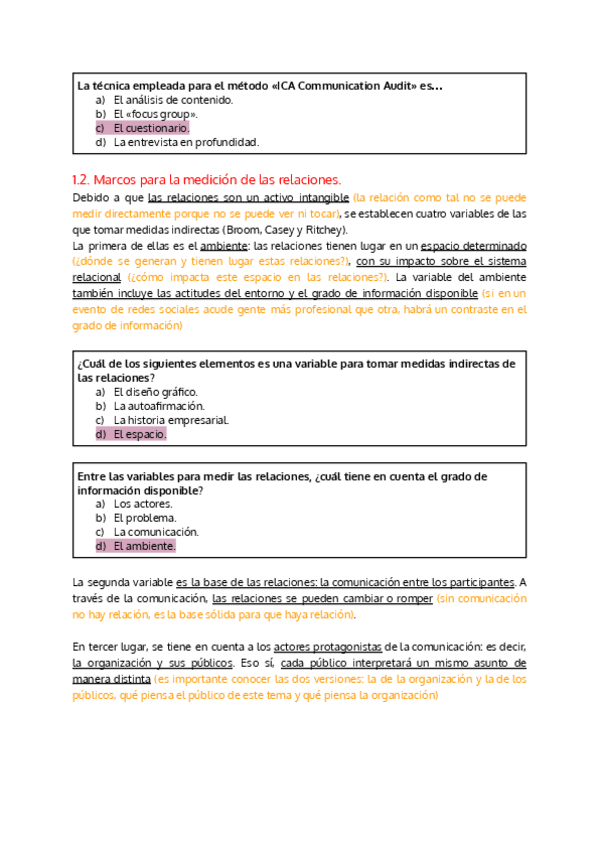 La técnica empleada para el método «ICA Communication Audit» es…
a) El análisis de contenido.
b) El «focus group».
c) El cuestionario.
d) La entrevista en profundidad.

1.2. Marcos para la medición de las relaciones.

Debido a que las relaciones son un activo intangible (la relación como tal no se puede medir directamente porque no se puede ver ni tocar), se establecen cuatro variables de las que tomar medidas indirectas (Broom, Casey y Ritchey).
La primera de ellas es el ambiente: las relaciones tienen lugar en un espacio determinado (¿dónde se generan y tienen lugar estas relaciones?), con su impacto sobre el sistema relacional (¿cómo impacta este espacio en las relaciones?). La variable del ambiente también incluye las actitudes del entorno y el grado de información disponible (si en un evento de redes sociales acude gente más profesional que otra, habrá un contraste en el grado de información)

¿Cuál de los siguientes elementos es una variable para tomar medidas indirectas de las relaciones?
a) El diseño gráfico.
b) La autoafirmación.
c) La historia empresarial.
d) El espacio.

Entre las variables para medir las relaciones, ¿cuál tiene en cuenta el grado de información disponible?
a) Los actores.
b) El problema.
c) La comunicación.
d) El ambiente.

La segunda variable es la base de las relaciones: la comunicación entre los participantes. A través de la comunicación, las relaciones se pueden cambiar o romper (sin comunicación no hay relación, es la base sólida para que haya relación).

En tercer lugar, se tiene en cuenta a los actores protagonistas de la comunicación: es decir, la organización y sus públicos. Eso sí, cada público interpretará un mismo asunto de manera distinta (es importante conocer las dos versiones: la de la organización y la de los públicos, qué piensa el público de este tema y qué piensa la organización)